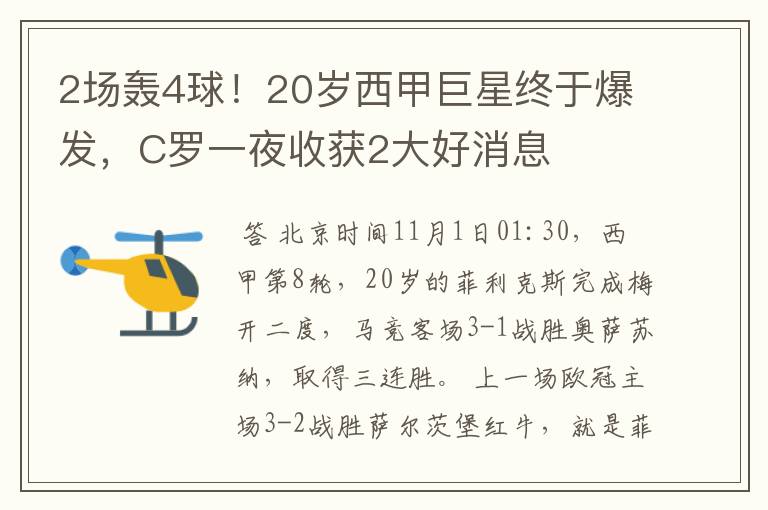 2场轰4球！20岁西甲巨星终于爆发，C罗一夜收获2大好消息

答 北京时间11月1日01:30，西甲第8轮，20岁的菲利克斯完成梅开二度，马竞客场3-1战胜奥萨苏纳，取得三连胜。上一场欧冠主场3-2战胜萨尔茨堡红牛，就是菲